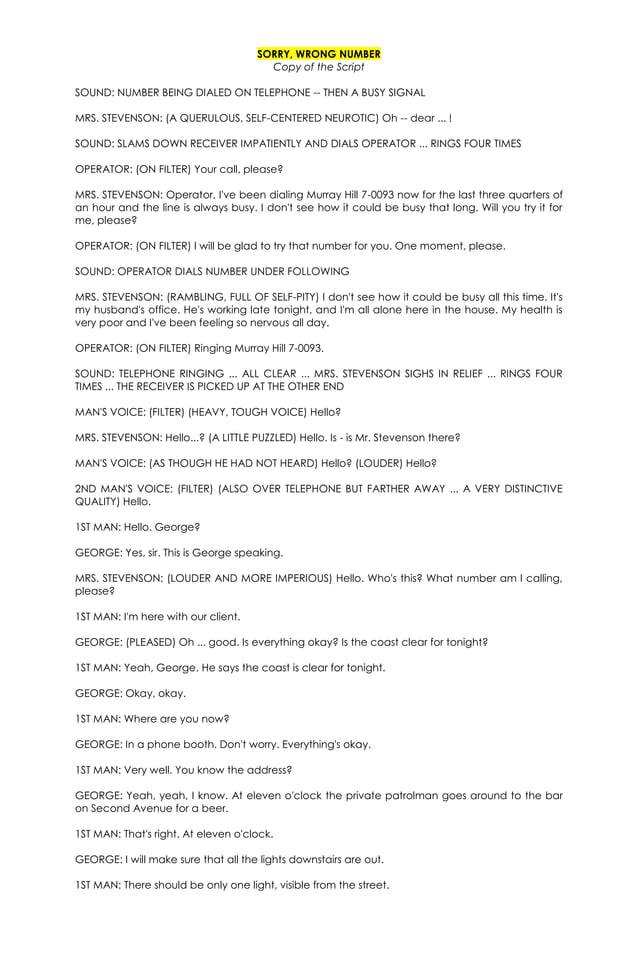 SORRY, WRONG NUMBER
Copy of the Script

SOUND: NUMBER BEING DIALED ON TELEPHONE -- THEN A BUSY SIGNAL

MRS. STEVENSON: (A QUERULOUS, SELF-CENTERED NEUROTIC) Oh -- dear ... !

SOUND: SLAMS DOWN RECEIVER IMPATIENTLY AND DIALS OPERATOR ... RINGS FOUR TIMES

OPERATOR: (ON FILTER) Your call, please?

MRS. STEVENSON: Operator, I've been dialing Murray Hill 7-0093 now for the last three quarters of an hour and the line is always busy. I don't see how it could be busy that long. Will you try it for me, please?

OPERATOR: (ON FILTER) I will be glad to try that number for you. One moment, please.

SOUND: OPERATOR DIALS NUMBER UNDER FOLLOWING

MRS. STEVENSON: (RAMBLING, FULL OF SELF-PITY) I don't see how it could be busy all this time. It's my husband's office. He's working late tonight, and I'm all alone here in the house. My health is very poor and I've been feeling so nervous all day.

OPERATOR: (ON FILTER) Ringing Murray Hill 7-0093.

SOUND: TELEPHONE RINGING ... ALL CLEAR ... MRS. STEVENSON SIGHS IN RELIEF ... RINGS FOUR TIMES ... THE RECEIVER IS PICKED UP AT THE OTHER END

MAN'S VOICE: (FILTER) (HEAVY, TOUGH VOICE) Hello?

MRS. STEVENSON: Hello...? (A LITTLE PUZZLED) Hello. Is - is Mr. Stevenson there?

MAN'S VOICE: (AS THOUGH HE HAD NOT HEARD) Hello? (LOUDER) Hello?

2ND MAN'S VOICE: (FILTER) (ALSO OVER TELEPHONE BUT FARTHER AWAY ... A VERY DISTINCTIVE QUALITY) Hello.

1ST MAN: Hello. George?

GEORGE: Yes, sir. This is George speaking.

MRS. STEVENSON: (LOUDER AND MORE IMPERIOUS) Hello. Who's this? What number am I calling, please?

1ST MAN: I'm here with our client.

GEORGE: (PLEASED) Oh ... good. Is everything okay? Is the coast clear for tonight?

1ST MAN: Yeah, George. He says the coast is clear for tonight.

GEORGE: Okay, okay.

1ST MAN: Where are you now?

GEORGE: In a phone booth. Don't worry. Everything's okay.

1ST MAN: Very well. You know the address?

GEORGE: Yeah, yeah, I know. At eleven o'clock the private patrolman goes around to the bar on Second Avenue for a beer.

1ST MAN: That's right. At eleven o'clock.

GEORGE: I will make sure that all the lights downstairs are out.

1ST MAN: There should be only one light, visible from the street.